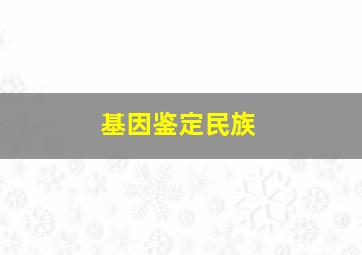 基因鉴定民族